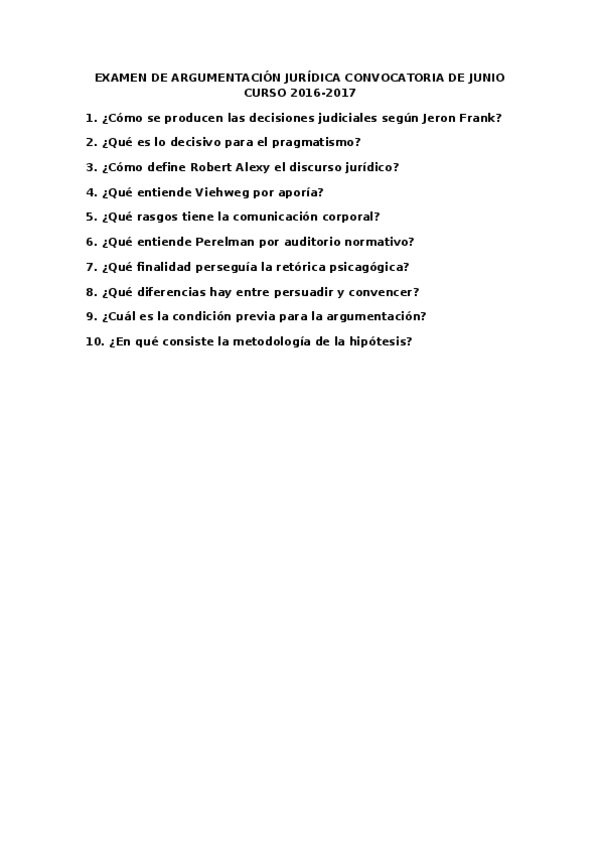 EXAMEN DE ARGUMENTACIÓN JURÍDICA CONVOCATORIA DE JUNIO CURSO 2016-2017

1. ¿Cómo se producen las decisiones judiciales según Jeron Frank?

2. ¿Qué es lo decisivo para el pragmatismo?

3. ¿Cómo define Robert Alexy el discurso jurídico?

4. ¿Qué entiende Viehweg por aporía?

5. ¿Qué rasgos tiene la comunicación corporal?

6. ¿Qué entiende Perelman por auditorio normativo?

7. ¿Qué finalidad perseguía la retórica psicagógica?

8. ¿Qué diferencias hay entre persuadir y convencer?

9. ¿Cuál es la condición previa para la argumentación?

10. ¿En qué consiste la metodología de la hipótesis?